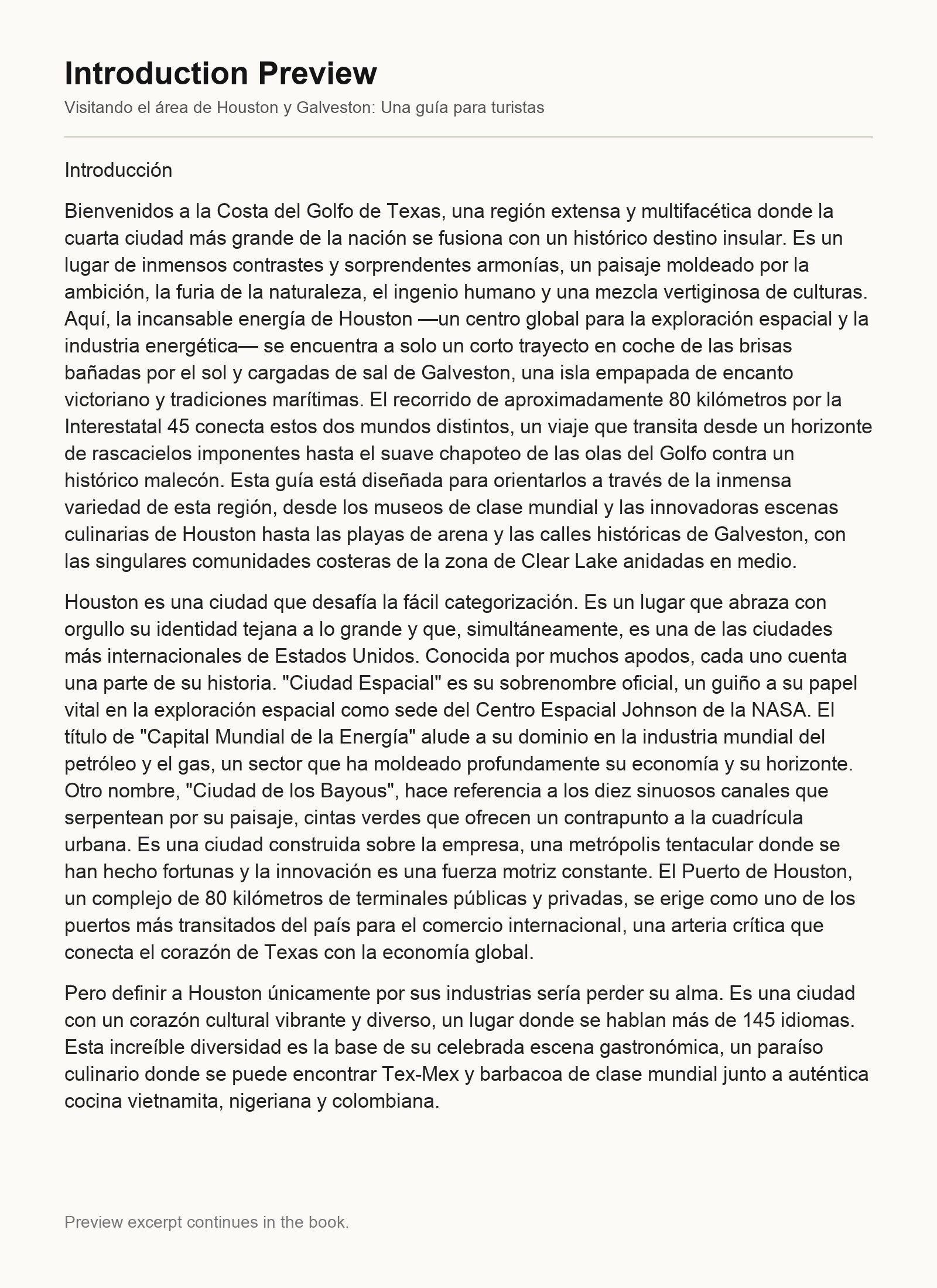 Introduction Preview

Visitando el área de Houston y Galveston: Una guía para turistas

Introducción

Bienvenidos a la Costa del Golfo de Texas, una región extensa y multifacética donde la cuarta ciudad más grande de la nación se fusiona con un histórico destino insular. Es un lugar de inmensos contrastes y sorprendentes armonías, un paisaje moldeado por la ambición, la furia de la naturaleza, el ingenio humano y una mezcla vertiginosa de culturas. Aquí, la incansable energía de Houston —un centro global para la exploración espacial y la industria energética— se encuentra a solo un corto trayecto en coche de las brisas bañadas por el sol y cargadas de sal de Galveston, una isla empapada de encanto victoriano y tradiciones marítimas. El recorrido de aproximadamente 80 kilómetros por la Interestatal 45 conecta estos dos mundos distintos, un viaje que transita desde un horizonte de rascacielos imponentes hasta el suave chapoteo de las olas del Golfo contra un histórico malecón. Esta guía está diseñada para orientarlos a través de la inmensa variedad de esta región, desde los museos de clase mundial y las innovadoras escenas culinarias de Houston hasta las playas de arena y las calles históricas de Galveston, con las singulares comunidades costeras de la zona de Clear Lake anidadas en medio.

Houston es una ciudad que desafía la fácil categorización. Es un lugar que abraza con orgullo su identidad tejana a lo grande y que, simultáneamente, es una de las ciudades más internacionales de Estados Unidos. Conocida por muchos apodos, cada uno cuenta una parte de su historia. "Ciudad Espacial" es su sobrenombre oficial, un guiño a su papel vital en la exploración espacial como sede del Centro Espacial Johnson de la NASA. El título de "Capital Mundial de la Energía" alude a su dominio en la industria mundial del petróleo y el gas, un sector que ha moldeado profundamente su economía y su horizonte. Otro nombre, "Ciudad de los Bayous", hace referencia a los diez sinuosos canales que serpentean por su paisaje, cintas verdes que ofrecen un contrapunto a la cuadrícula urbana. Es una ciudad construida sobre la empresa, una metrópolis tentacular donde se han hecho fortunas y la innovación es una fuerza motriz constante. El Puerto de Houston, un complejo de 80 kilómetros de terminales públicas y privadas, se erige como uno de los puertos más transitados del país para el comercio internacional, una arteria crítica que conecta el corazón de Texas con la economía global.

Pero definir a Houston únicamente por sus industrias sería perder su alma. Es una ciudad con un corazón cultural vibrante y diverso, un lugar donde se hablan más de 145 idiomas. Esta increíble diversidad es la base de su celebrada escena gastronómica, un paraíso culinario donde se puede encontrar Tex-Mex y barbacoa de clase mundial junto a auténtica cocina vietnamita, nigeriana y colombiana.

Preview excerpt continues in the book.